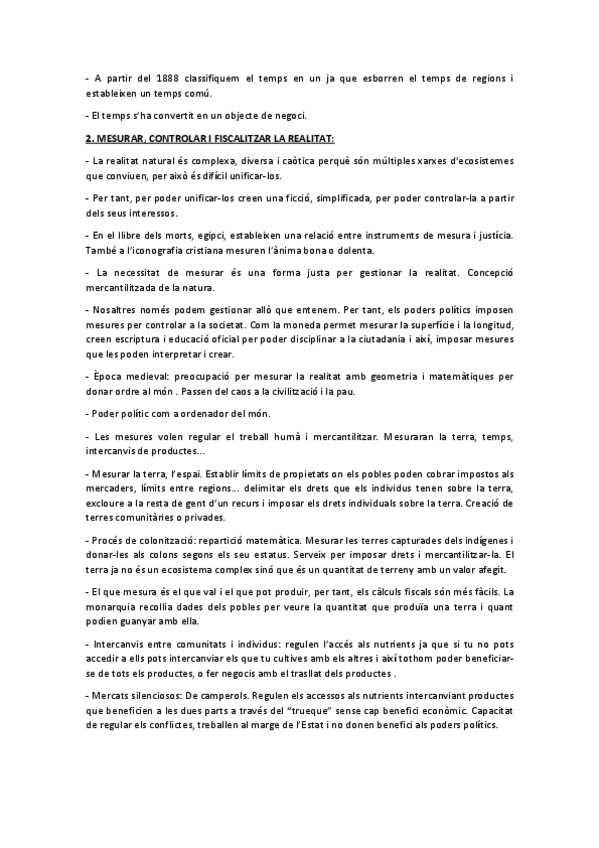 - A partir del 1888 classifiquem el temps en un ja que esborren el temps de regions i estableixen un temps comú.

- El temps s'ha convertit en un objecte de negoci.

2. MESURAR, CONTROLAR I FISCALITZAR LA REALITAT:

- La realitat natural és complexa, diversa i caòtica perquè són múltiples xarxes d'ecosistemes que conviuen, per això és difícil unificar-los.

- Per tant, per poder unificar-los creen una ficció, simplificada, per poder controlar-la a partir dels seus interessos.

- En el llibre dels morts, egipci, estableixen una relació entre instruments de mesura i justícia. També a l'iconografia cristiana mesuren l'ànima bona o dolenta.

- La necessitat de mesurar és una forma justa per gestionar la realitat. Concepció mercantilitzada de la natura.

- Nosaltres només podem gestionar allò que entenem. Per tant, els poders polítics imposen mesures per controlar a la societat. Com la moneda permet mesurar la superfície i la longitud, creen escriptura i educació oficial per poder disciplinar a la ciutadania i així, imposar mesures que les poden interpretar i crear.

- Època medieval: preocupació per mesurar la realitat amb geometria i matemàtiques per donar ordre al món . Passen del caos a la civilització i la pau.

- Poder polític com a ordenador del món.

- Les mesures volen regular el treball humà i mercantilitzar. Mesuraran la terra, temps, intercanvis de productes...

- Mesurar la terra, l'espai. Establir límits de propietats on els pobles poden cobrar impostos als mercaders, límits entre regions... delimitar els drets que els individus tenen sobre la terra, excloure a la resta de gent d'un recurs i imposar els drets individuals sobre la terra. Creació de terres comunitàries o privades.

- Procés de colonització: repartició matemàtica. Mesurar les terres capturades dels indígenes i donar-les als colons segons els seu estatus. Serveix per imposar drets i mercantilitzar-la. El terra ja no és un ecosistema complex sinó que és un quantitat de terreny amb un valor afegit.

- El que mesura és el que val i el que pot produir, per tant, els càlculs fiscals són més fàcils. La monarquia recollia dades dels pobles per veure la quantitat que produïa una terra i quant podien guanyar amb ella.

- Intercanvis entre comunitats i individus: regulen l'accés als nutrients ja que si tu no pots accedir a ells pots intercanviar els que tu cultives amb els altres i així tothom poder beneficiar-se de tots els productes, o fer negocis amb el trasllat dels productes .

- Mercats silenciosos: De camperols. Regulen els accessos als nutrients intercanviant productes que beneficien a les dues parts a través del "trueque" sense cap benefici econòmic. Capacitat de regular els conflictes, treballen al marge de l'Estat i no donen benefici als poders polítics.